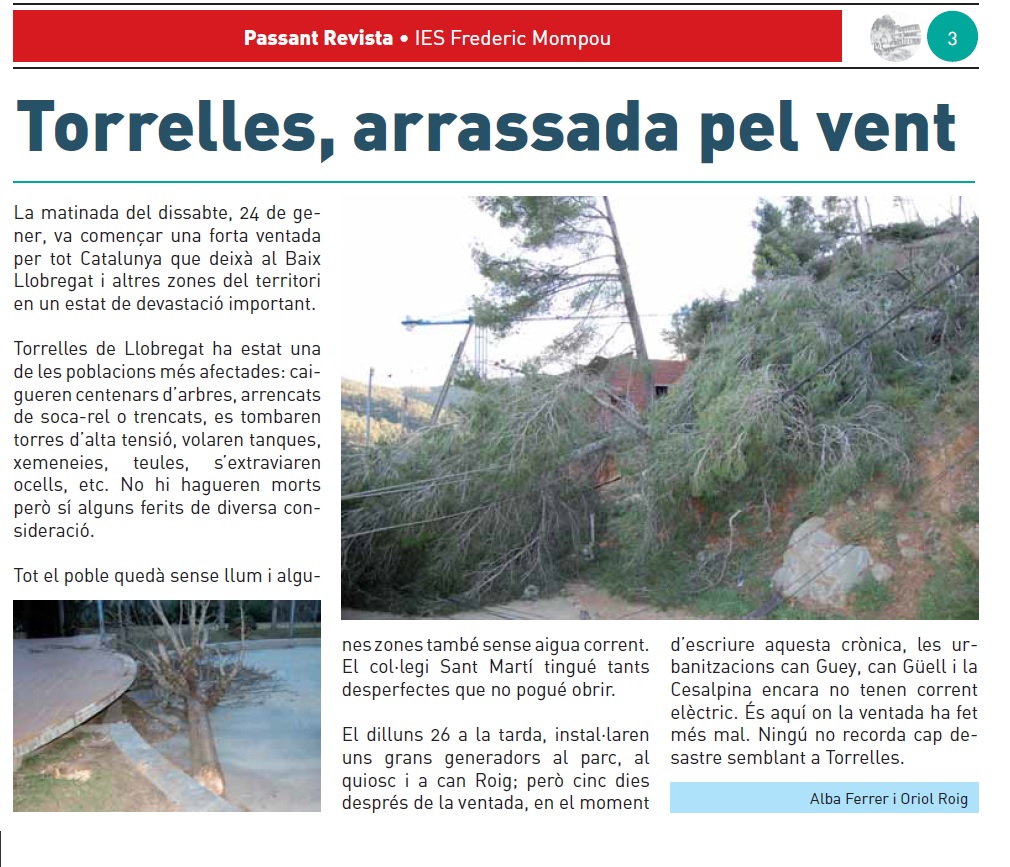 Passant Revista • IES Frederic Mompou

3

Torrelles, arrassada pel vent

La matinada del dissabte, 24 de gener, va començar una forta ventada per tot Catalunya que deixà al Baix Llobregat i altres zones del territori en un estat de devastació important.

Torrelles de Llobregat ha estat una de les poblacions més afectades: caigueren centenars d'arbres, arrencats de soca-rel o trencats, es tombaren torres d'alta tensió, volaren tanques, xemeneies, teules, s'extraviaren ocells, etc. No hi hagueren morts però sí alguns ferits de diversa consideració.

Tot el poble quedà sense llum i algunes zones també sense aigua corrent. El col·legi Sant Martí tingué tants desperfectes que no pogué obrir.

El dilluns 26 a la tarda, instal·laren uns grans generadors al parc, al quiosc i a can Roig; però cinc dies després de la ventada, en el moment d'escriure aquesta crònica, les urbanitzacions can Guey, can Güell i la Cesalpina encara no tenen corrent elèctric. És aquí on la ventada ha fet més mal. Ningú no recorda cap desastre semblant a Torrelles.

Alba Ferrer i Oriol Roig